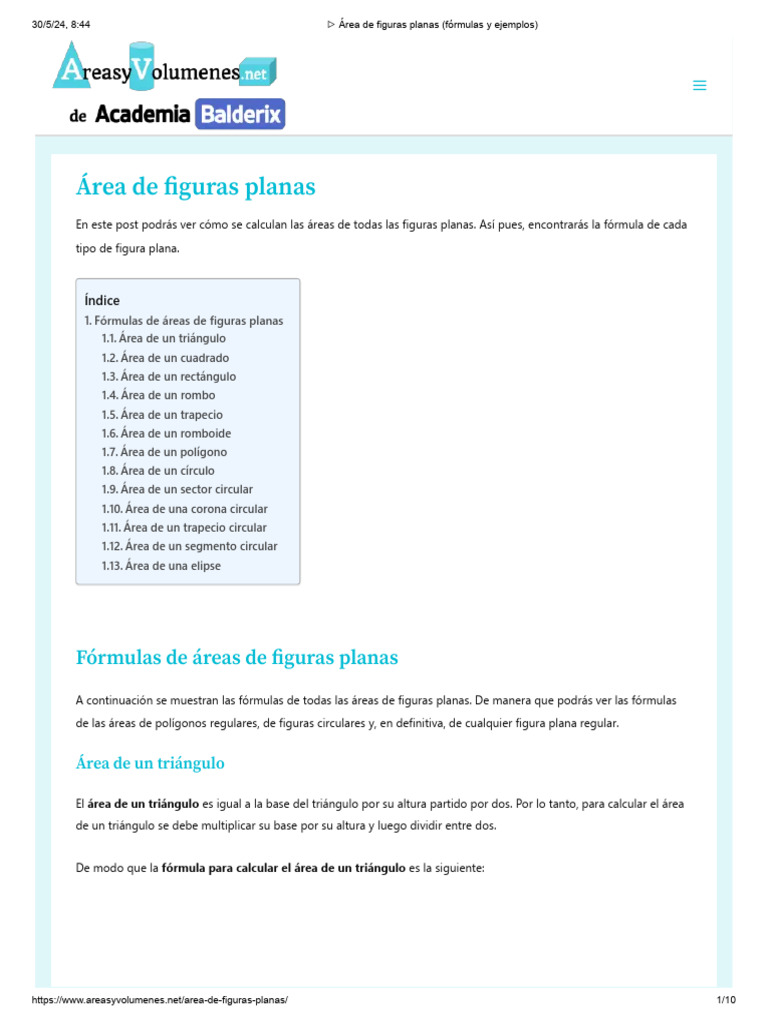 30/5/24, 8:44 ▷ Área de figuras planas (fórmulas y ejemplos)

AreasyVolumenes.net
de Academia Balderix

Área de figuras planas

En este post podrás ver cómo se calculan las áreas de todas las figuras planas. Así pues, encontrarás la fórmula de cada tipo de figura plana.

Índice
1. Fórmulas de áreas de figuras planas
1.1. Área de un triángulo
1.2. Área de un cuadrado
1.3. Área de un rectángulo
1.4. Área de un rombo
1.5. Área de un trapecio
1.6. Área de un romboide
1.7. Área de un polígono
1.8. Área de un círculo
1.9. Área de un sector circular
1.10. Área de una corona circular
1.11. Área de un trapecio circular
1.12. Área de un segmento circular
1.13. Área de una elipse

Fórmulas de áreas de figuras planas

A continuación se muestran las fórmulas de todas las áreas de figuras planas. De manera que podrás ver las fórmulas de las áreas de polígonos regulares, de figuras circulares y, en definitiva, de cualquier figura plana regular.

Área de un triángulo

El área de un triángulo es igual a la base del triángulo por su altura partido por dos. Por lo tanto, para calcular el área de un triángulo se debe multiplicar su base por su altura y luego dividir entre dos.

De modo que la fórmula para calcular el área de un triángulo es la siguiente:

https://www.areasyvolumenes.net/area-de-figuras-planas/ 1/10